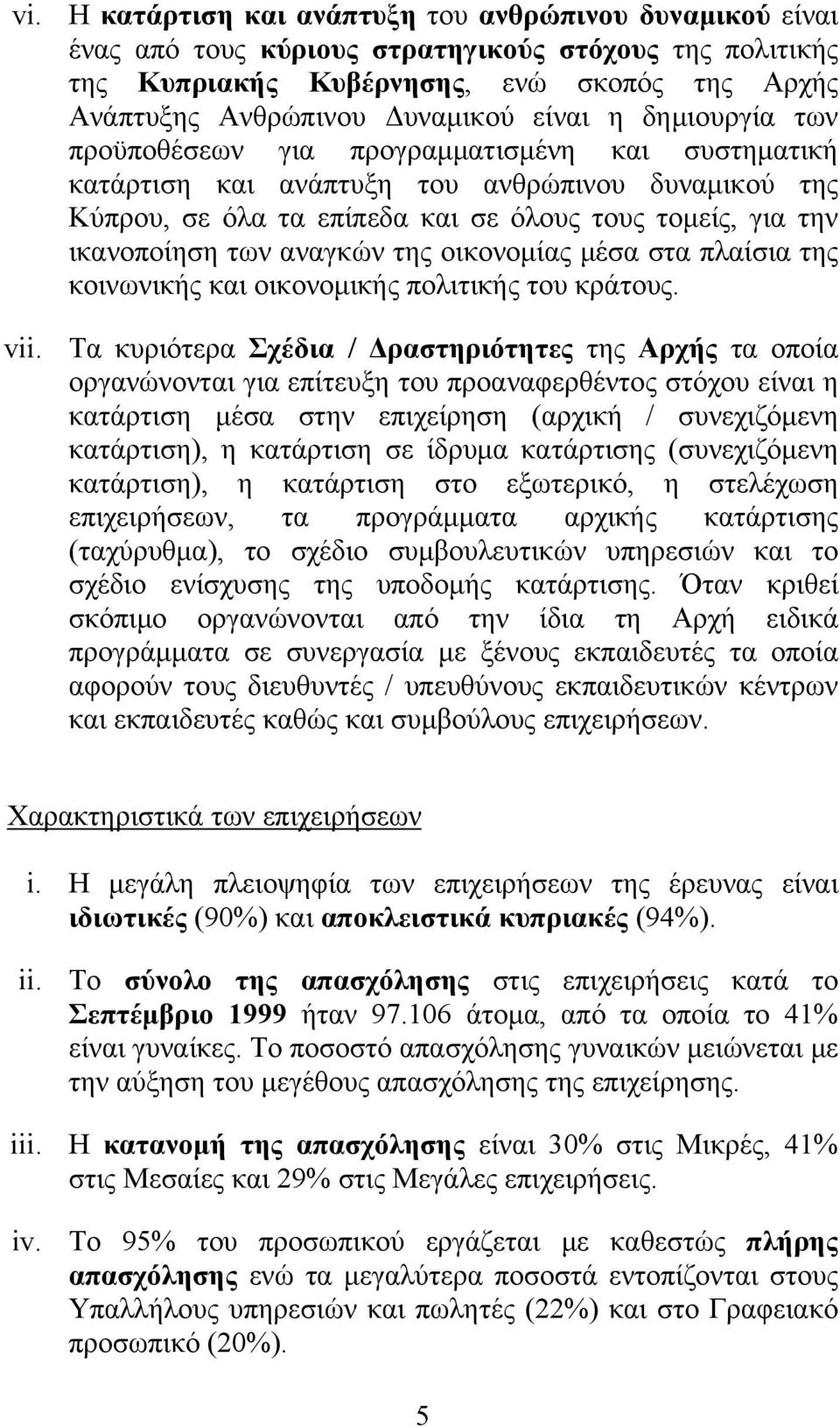 vi. Η κατάρτιση και ανάπτυξη του ανθρώπινου δυναμικού είναι ένας από τους κύριους στρατηγικούς στόχους της πολιτικής της Κυπριακής Κυβέρνησης, ενώ σκοπός της Αρχής Ανάπτυξης Ανθρώπινου Δυναμικού είναι η δημιουργία των προϋποθέσεων για προγραμματισμένη και συστηματική κατάρτιση και ανάπτυξη του ανθρώπινου δυναμικού της Κύπρου, σε όλα τα επίπεδα και σε όλους τους τομείς, για την ικανοποίηση των αναγκών της οικονομίας μέσα στα πλαίσια της κοινωνικής και οικονομικής πολιτικής του κράτους.

vii. Τα κυριότερα Σχέδια / Δραστηριότητες της Αρχής τα οποία οργανώνονται για επίτευξη του προαναφερθέντος στόχου είναι η κατάρτιση μέσα στην επιχείρηση (αρχική / συνεχιζόμενη κατάρτιση), η κατάρτιση σε ίδρυμα κατάρτισης (συνεχιζόμενη κατάρτιση), η κατάρτιση στο εξωτερικό, η στελέχωση επιχειρήσεων, τα προγράμματα αρχικής κατάρτισης (ταχύρυθμα), το σχέδιο συμβουλευτικών υπηρεσιών και το σχέδιο ενίσχυσης της υποδομής κατάρτισης. Όταν κριθεί σκόπιμο οργανώνονται από την ίδια τη Αρχή ειδικά προγράμματα σε συνεργασία με ξένους εκπαιδευτές τα οποία αφορούν τους διευθυντές / υπευθύνους εκπαιδευτικών κέντρων και εκπαιδευτές καθώς και συμβούλους επιχειρήσεων.

Χαρακτηριστικά των επιχειρήσεων

i. Η μεγάλη πλειοψηφία των επιχειρήσεων της έρευνας είναι ιδιωτικές (90%) και αποκλειστικά κυπριακές (94%).

ii. Το σύνολο της απασχόλησης στις επιχειρήσεις κατά το Σεπτέμβριο 1999 ήταν 97.106 άτομα, από τα οποία το 41% είναι γυναίκες. Το ποσοστό απασχόλησης γυναικών μειώνεται με την αύξηση του μεγέθους απασχόλησης της επιχείρησης.

iii. Η κατανομή της απασχόλησης είναι 30% στις Μικρές, 41% στις Μεσαίες και 29% στις Μεγάλες επιχειρήσεις.

iv. Το 95% του προσωπικού εργάζεται με καθεστώς πλήρης απασχόλησης ενώ τα μεγαλύτερα ποσοστά εντοπίζονται στους Υπαλλήλους υπηρεσιών και πωλητές (22%) και στο Γραφειακό προσωπικό (20%).

5